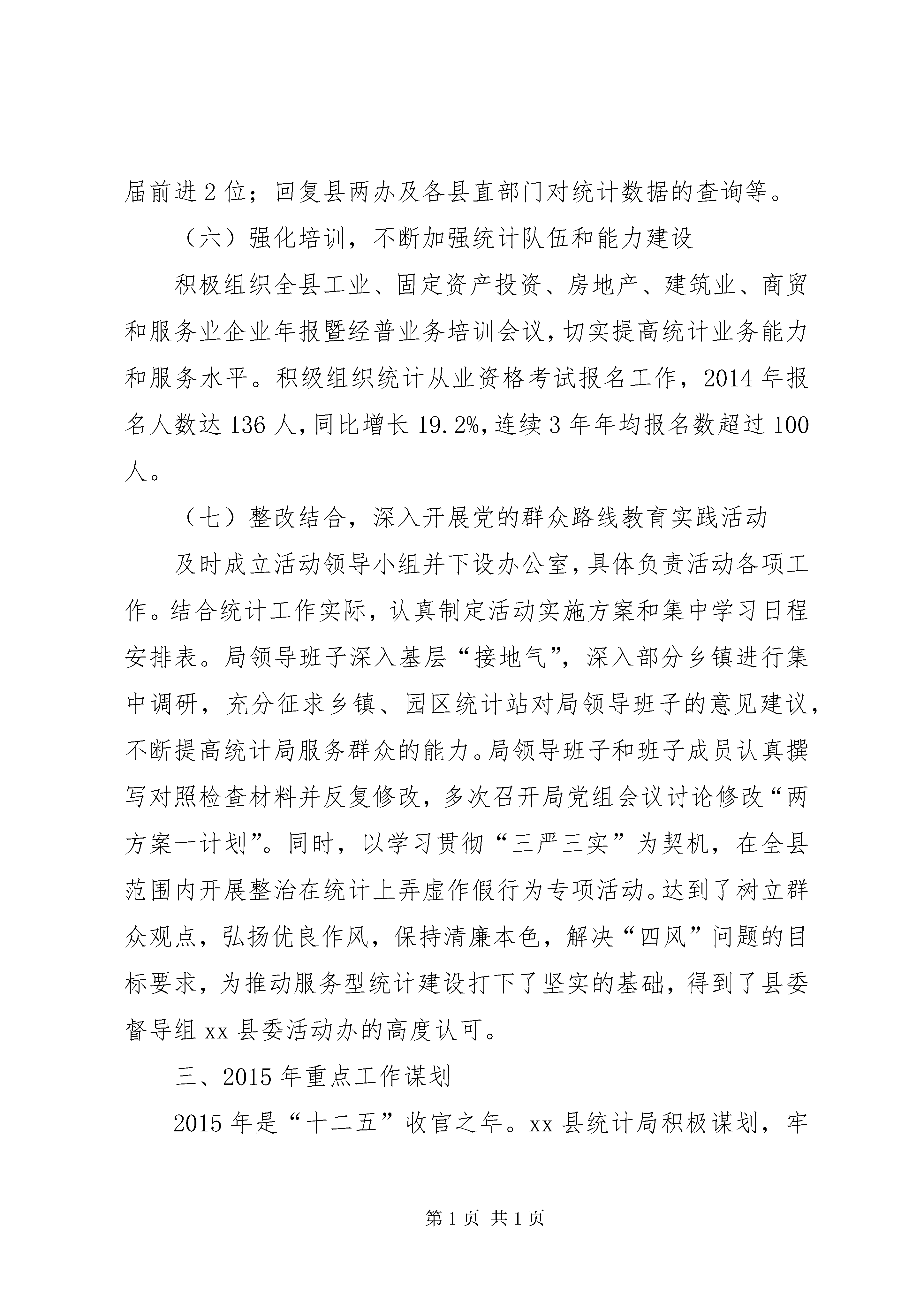 届前进2位；回复县两办及各县直部门对统计数据的查询等。

（六）强化培训，不断加强统计队伍和能力建设

积极组织全县工业、固定资产投资、房地产、建筑业、商贸和服务业企业年报暨经普业务培训会议，切实提高统计业务能力和服务水平。积级组织统计从业资格考试报名工作，2014年报名人数达136人，同比增长19.2%，连续3年年均报名数超过100人。

（七）整改结合，深入开展党的群众路线教育实践活动

及时成立活动领导小组并下设办公室，具体负责活动各项工作。结合统计工作实际，认真制定活动实施方案和集中学习日程安排表。局领导班子深入基层“接地气”，深入部分乡镇进行集中调研，充分征求乡镇、园区统计站对局领导班子的意见建议，不断提高统计局服务群众的能力。局领导班子和班子成员认真撰写对照检查材料并反复修改，多次召开局党组会议讨论修改“两方案一计划”。同时，以学习贯彻“三严三实”为契机，在全县范围内开展整治在统计上弄虚作假行为专项活动。达到了树立群众观点，弘扬优良作风，保持清廉本色，解决“四风”问题的目标要求，为推动服务型统计建设打下了坚实的基础，得到了县委督导组xx县委活动办的高度认可。

三、2015年重点工作谋划

2015年是“十二五”收官之年。xx县统计局积极谋划，牢

第1页 共1页